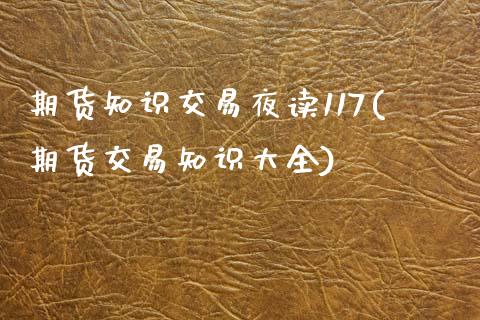 期货知识交易夜读117(期货交易知识大全)